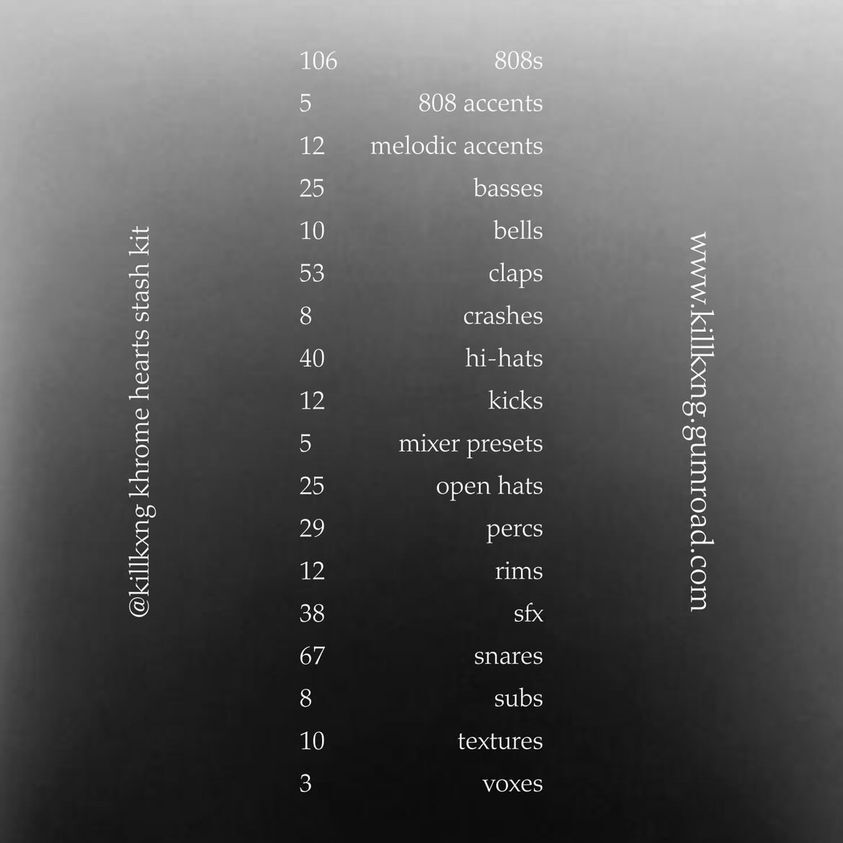 @killkxng khrome hearts stash kit

106 808s
5 808 accents
12 melodic accents
25 basses
10 bells
53 claps
8 crashes
40 hi-hats
12 kicks
5 mixer presets
25 open hats
29 percs
12 rims
38 sfx
67 snares
8 subs
10 textures
3 voxes

www.killkxng.gumroad.com